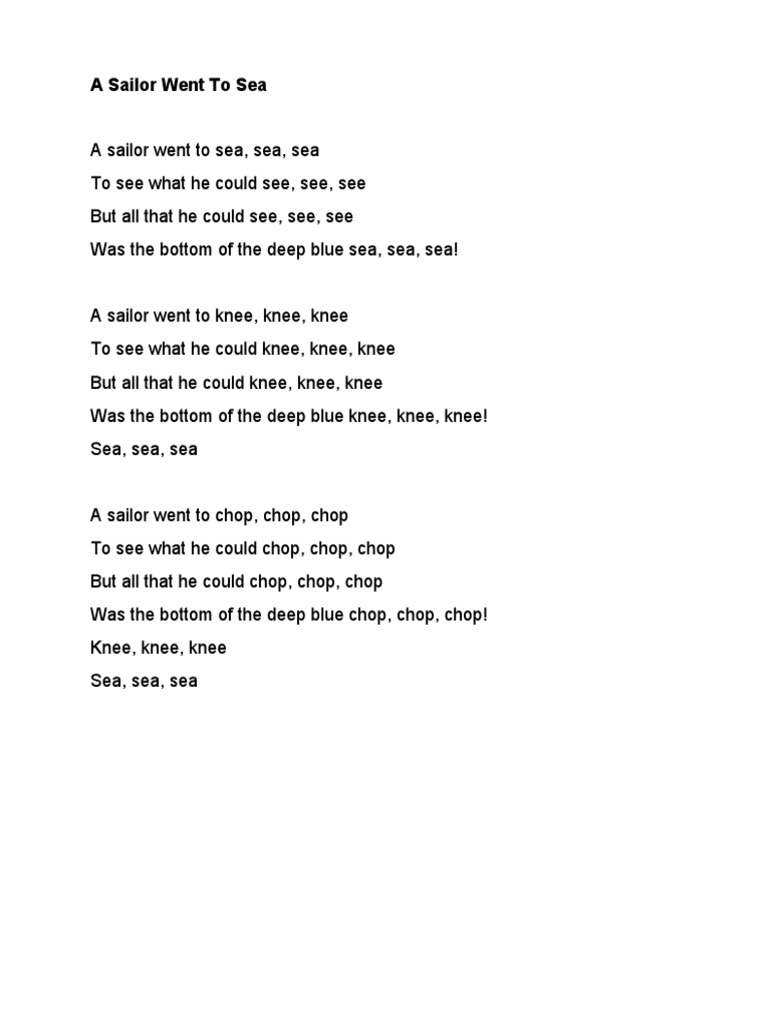 A Sailor Went To Sea

A sailor went to sea, sea, sea
To see what he could see, see, see
But all that he could see, see, see
Was the bottom of the deep blue sea, sea, sea!

A sailor went to knee, knee, knee
To see what he could knee, knee, knee
But all that he could knee, knee, knee
Was the bottom of the deep blue knee, knee, knee!
Sea, sea, sea

A sailor went to chop, chop, chop
To see what he could chop, chop, chop
But all that he could chop, chop, chop
Was the bottom of the deep blue chop, chop, chop!
Knee, knee, knee
Sea, sea, sea